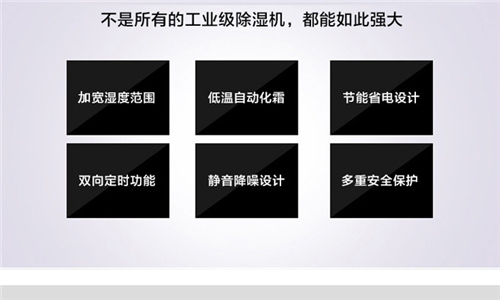 不是所有的工业级除湿机，都能如此强大

加宽湿度范围

低温自动化霜

节能省电设计

双向定时功能

静音降噪设计

多重安全保护